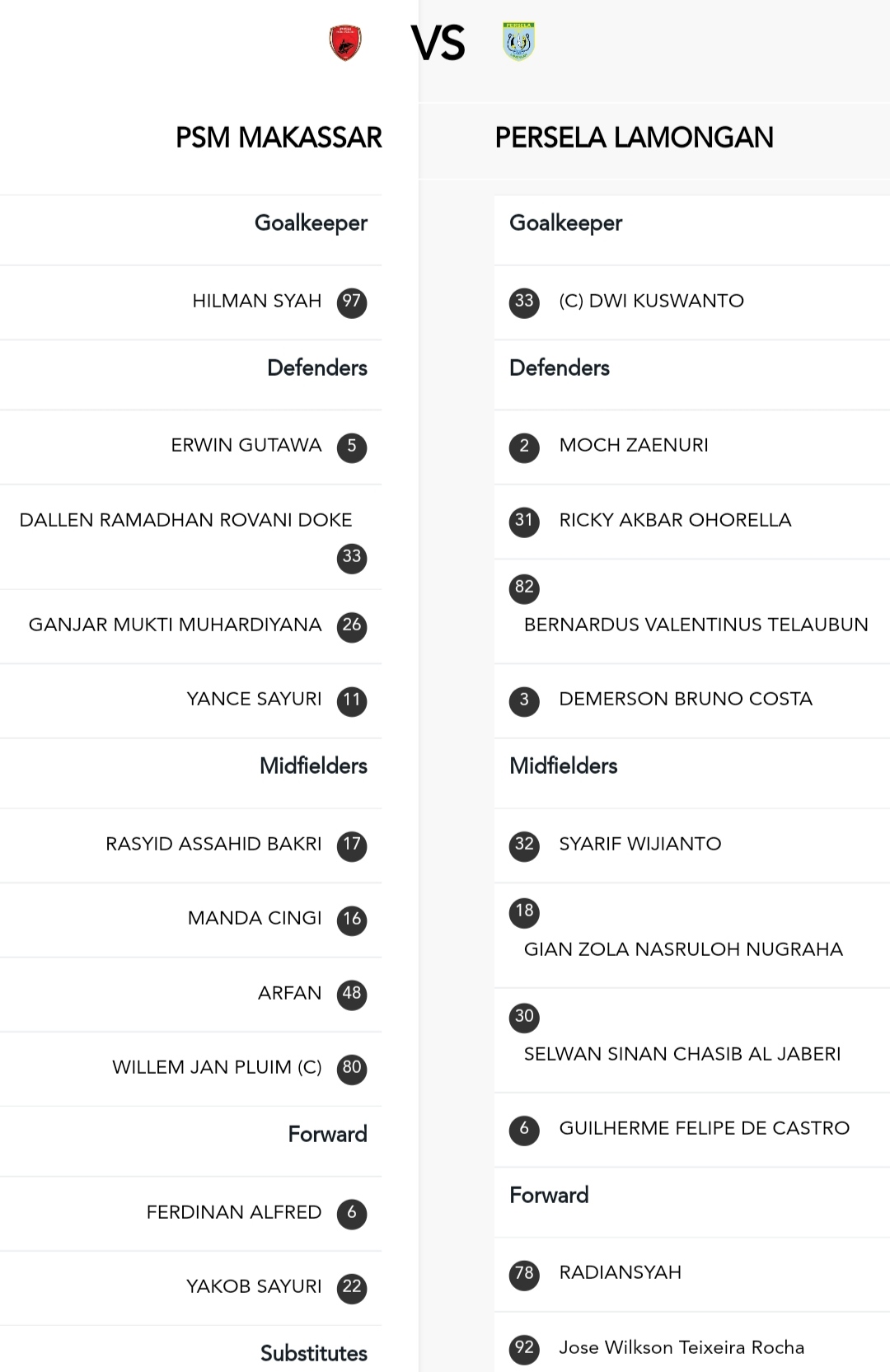 VS

PSM MAKASSAR

Goalkeeper

HILMAN SYAH 97

Defenders

ERWIN GUTAWA 5

DALLEN RAMADHAN ROVANI DOKE 33

GANJAR MUKTI MUHARDIYANA 26

YANCE SAYURI 11

Midfielders

RASYID ASSAHID BAKRI 17

MANDA CINGI 16

ARFAN 48

WILLEM JAN PLUIM (C) 80

Forward

FERDINAN ALFRED 6

YAKOB SAYURI 22

Substitutes

PERSELA LAMONGAN

Goalkeeper

33 (C) DWI KUSWANTO

Defenders

2 MOCH ZAENURI

31 RICKY AKBAR OHORELLA

82 BERNARDUS VALENTINUS TELAUBUN

3 DEMERSON BRUNO COSTA

Midfielders

32 SYARIF WIJIANTO

18 GIAN ZOLA NASRULOH NUGRAHA

30 SELWAN SINAN CHASIB AL JABERI

6 GUILHERME FELIPE DE CASTRO

Forward

78 RADIANSYAH

92 Jose Wilkson Teixeira Rocha